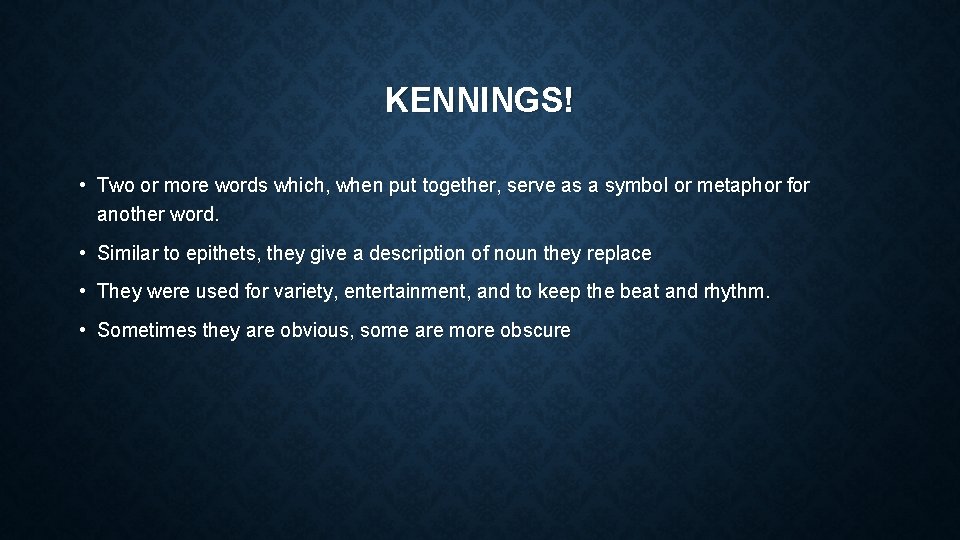 KENNINGS!

• Two or more words which, when put together, serve as a symbol or metaphor for another word.

• Similar to epithets, they give a description of noun they replace

• They were used for variety, entertainment, and to keep the beat and rhythm.

• Sometimes they are obvious, some are more obscure